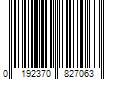 0 192370 827063